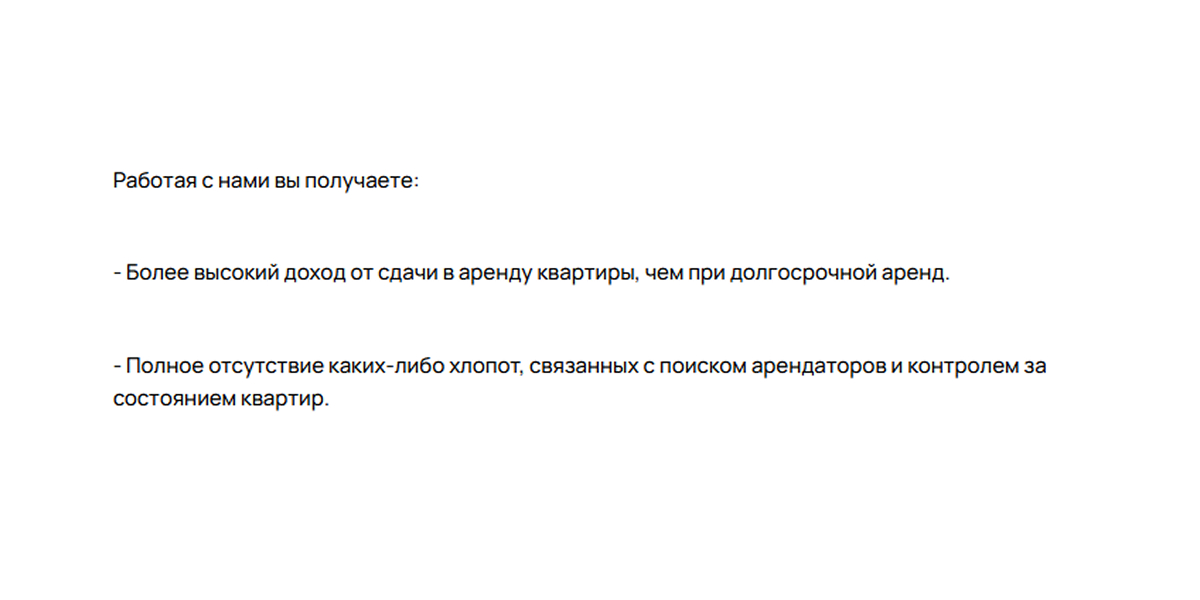 Работая с нами вы получаете:

- Более высокий доход от сдачи в аренду квартиры, чем при долгосрочной аренд.

- Полное отсутствие каких-либо хлопот, связанных с поиском арендаторов и контролем за состоянием квартир.